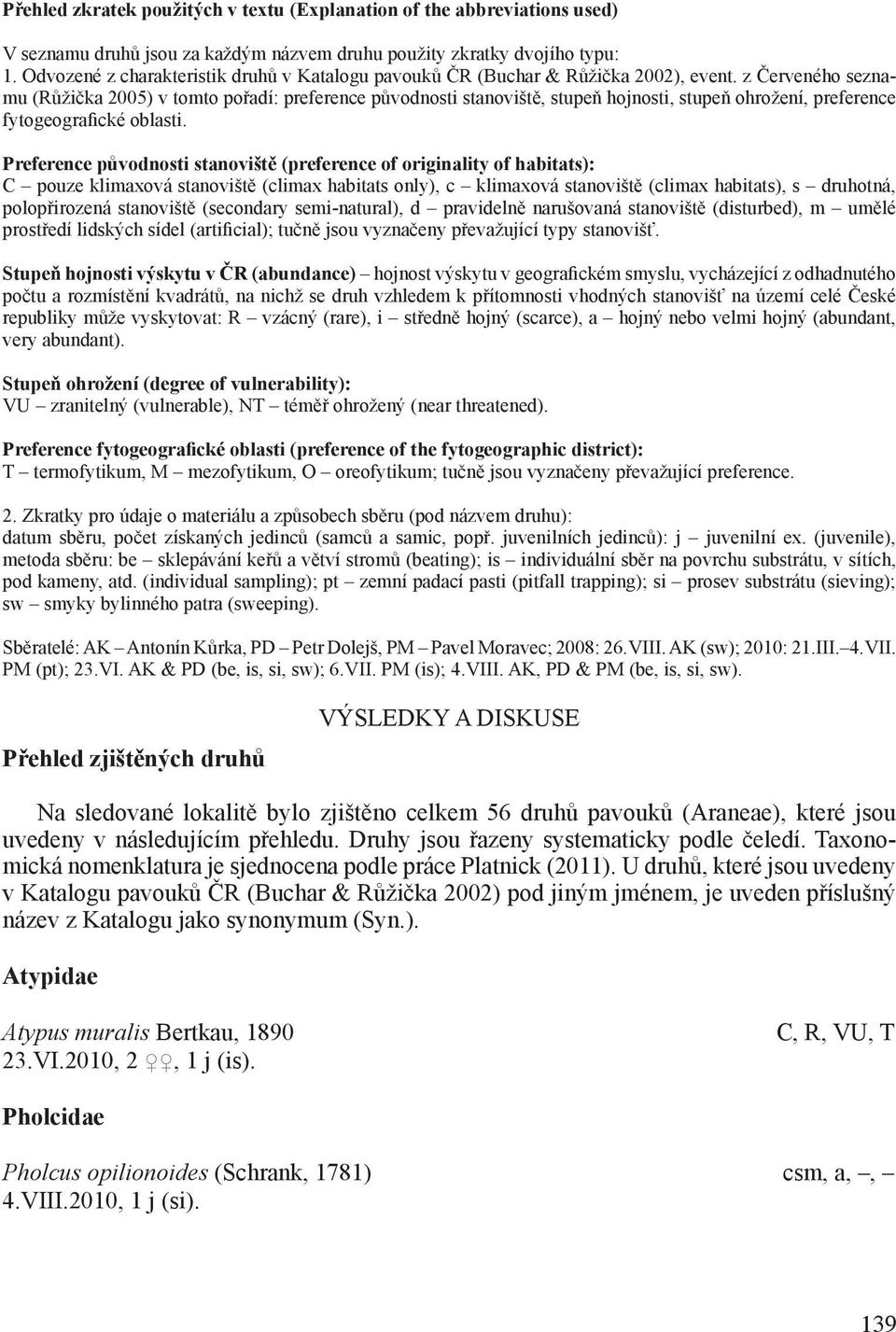 Přehled zkratek použitých v textu (Explanation of the abbreviations used)

V seznamu druhů jsou za každým názvem druhu použity zkratky dvojího typu:
1. Odvozené z charakteristik druhů v Katalogu pavouků ČR (Buchar & Růžička 2002), event. z Červeného seznamu (Růžička 2005) v tomto pořadí: preference původnosti stanoviště, stupeň hojnosti, stupeň ohrožení, preference fytogeografické oblasti.

Preference původnosti stanoviště (preference of originality of habitats):
C – pouze klimaxová stanoviště (climax habitats only), c – klimaxová stanoviště (climax habitats), s – druhotná, polopřirozená stanoviště (secondary semi-natural), d – pravidelně narušovaná stanoviště (disturbed), m – umělé prostředí lidských sídel (artificial); tučně jsou vyznačeny převažující typy stanovišť.

Stupeň hojnosti výskytu v ČR (abundance) – hojnost výskytu v geografickém smyslu, vycházející z odhadnutého počtu a rozmístění kvadrátů, na nichž se druh vzhledem k přítomnosti vhodných stanovišť na území celé České republiky může vyskytovat: R – vzácný (rare), i – středně hojný (scarce), a – hojný nebo velmi hojný (abundant, very abundant).

Stupeň ohrožení (degree of vulnerability):
VU – zranitelný (vulnerable), NT – téměř ohrožený (near threatened).

Preference fytogeografické oblasti (preference of the fytogeographic district):
T – termofytikum, M – mezofytikum, O – oreofytikum; tučně jsou vyznačeny převažující preference.

2. Zkratky pro údaje o materiálu a způsobech sběru (pod názvem druhu):
datum sběru, počet získaných jedinců (samců a samic, popř. juvenilních jedinců): j – juvenilní ex. (juvenile), metoda sběru: be – sklepávání keřů a větví stromů (beating); is – individuální sběr na povrchu substrátu, v sítích, pod kameny, atd. (individual sampling); pt – zemní padací pasti (pitfall trapping); si – prosev substrátu (sieving); sw – smyky bylinného patra (sweeping).

Sběratelé: AK – Antonín Kůrka, PD – Petr Dolejš, PM – Pavel Moravec; 2008: 26.VIII. AK (sw); 2010: 21.III.–4.VII. PM (pt); 23.VI. AK & PD (be, is, si, sw); 6.VII. PM (is); 4.VIII. AK, PD & PM (be, is, si, sw).

VÝSLEDKY A DISKUSE

Přehled zjištěných druhů

Na sledované lokalitě bylo zjištěno celkem 56 druhů pavouků (Araneae), které jsou uvedeny v následujícím přehledu. Druhy jsou řazeny systematicky podle čeledí. Taxonomická nomenklatura je sjednocena podle práce Platnick (2011). U druhů, které jsou uvedeny v Katalogu pavouků ČR (Buchar & Růžička 2002) pod jiným jménem, je uveden příslušný název z Katalogu jako synonymum (Syn.).

Atypidae

Atypus muralis Bertkau, 1890 C, R, VU, T
23.VI.2010, 2 ♀♀, 1 j (is).

Pholcidae

Pholcus opilionoides (Schrank, 1781) csm, a, –, –
4.VIII.2010, 1 j (si).

139